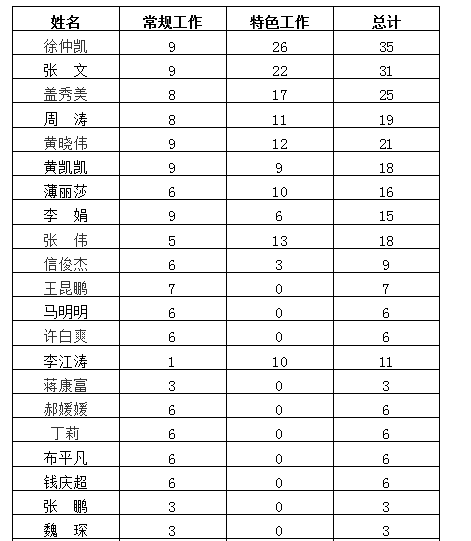 | 姓名 | 常规工作 | 特色工作 | 总计 |
|---|---|---|---|
| 徐仲凯 | 9 | 26 | 35 |
| 张　文 | 9 | 22 | 31 |
| 盖秀美 | 8 | 17 | 25 |
| 周　涛 | 8 | 11 | 19 |
| 黄晓伟 | 9 | 12 | 21 |
| 黄凯凯 | 9 | 9 | 18 |
| 薄丽莎 | 6 | 10 | 16 |
| 李　娟 | 9 | 6 | 15 |
| 张　伟 | 5 | 13 | 18 |
| 信俊杰 | 6 | 3 | 9 |
| 王昆鹏 | 7 | 0 | 7 |
| 马明明 | 6 | 0 | 6 |
| 许白爽 | 6 | 0 | 6 |
| 李江涛 | 1 | 10 | 11 |
| 蒋康富 | 3 | 0 | 3 |
| 郝媛媛 | 6 | 0 | 6 |
| 丁莉 | 6 | 0 | 6 |
| 布平凡 | 6 | 0 | 6 |
| 钱庆超 | 6 | 0 | 6 |
| 张　鹏 | 3 | 0 | 3 |
| 魏　琛 | 3 | 0 | 3 |